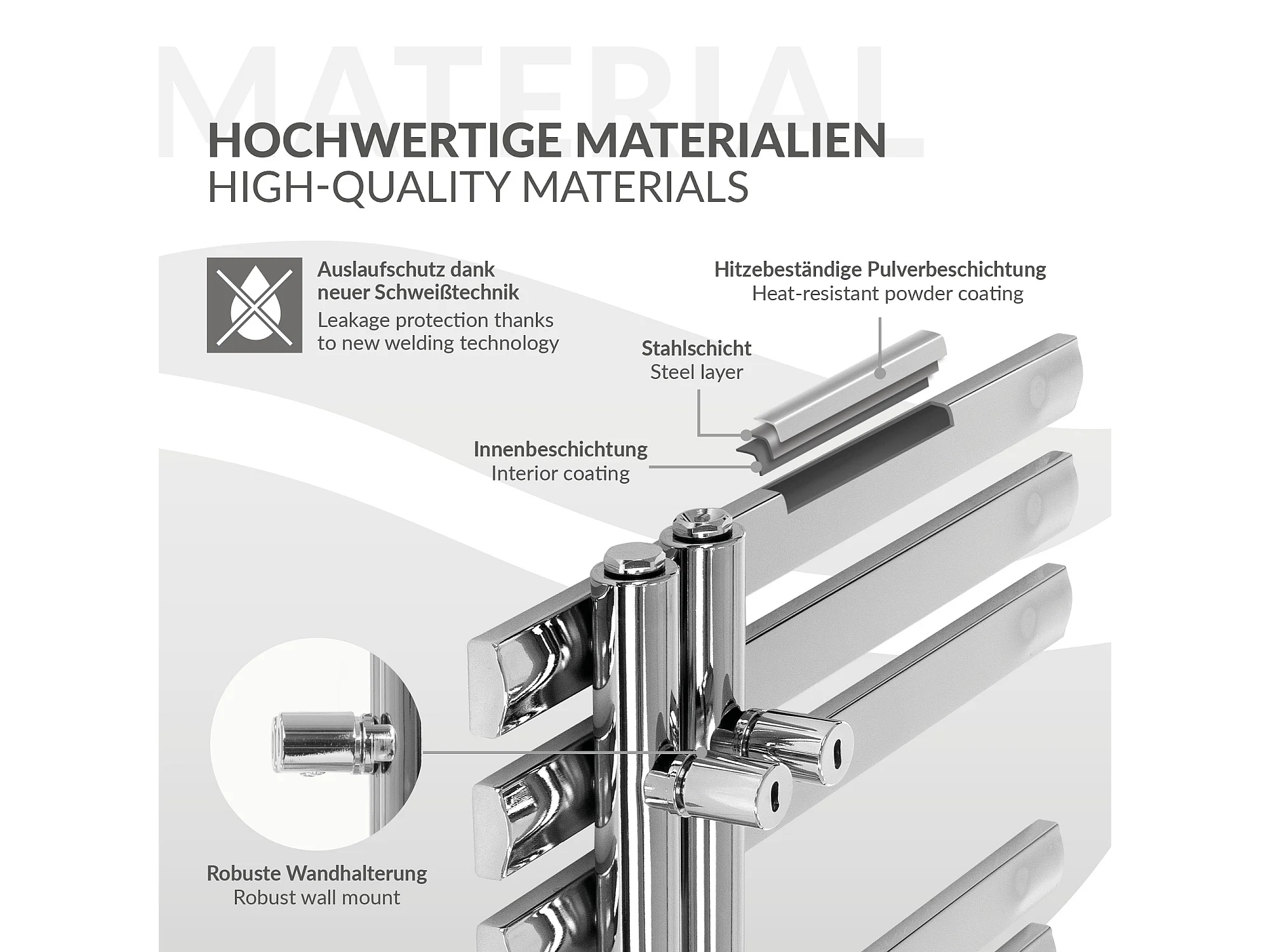 HOCHWERTIGE MATERIALIEN
HIGH-QUALITY MATERIALS

Auslaufschutz dank neuer Schweißtechnik
Leakage protection thanks to new welding technology

Hitzebeständige Pulverbeschichtung
Heat-resistant powder coating

Stahlschicht
Steel layer

Innenbeschichtung
Interior coating

Robuste Wandhalterung
Robust wall mount

MATERIAL